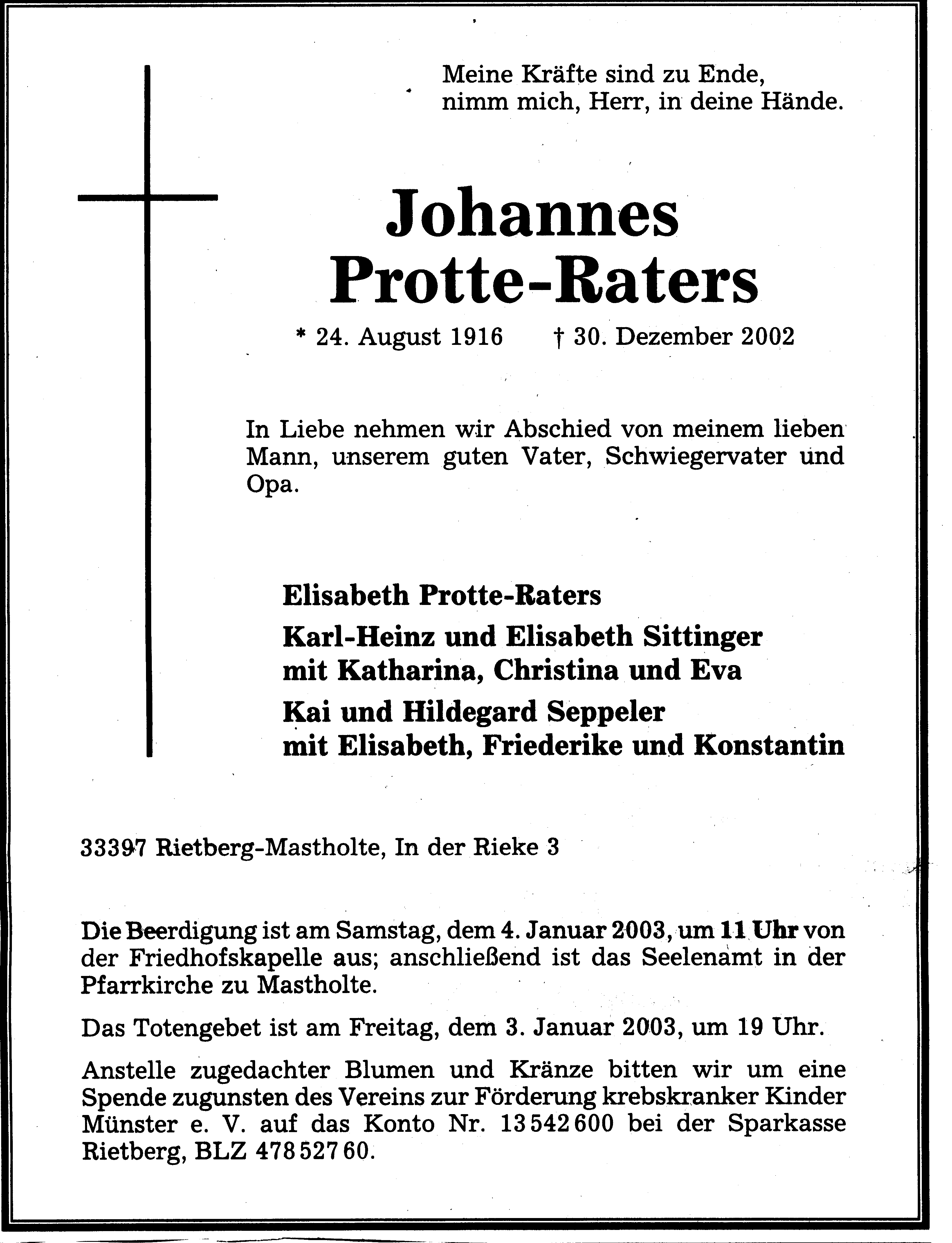 Meine Kräfte sind zu Ende,
nimm mich, Herr, in deine Hände.

Johannes
Protte-Raters

* 24. August 1916 † 30. Dezember 2002

In Liebe nehmen wir Abschied von meinem lieben Mann, unserem guten Vater, Schwiegervater und Opa.

Elisabeth Protte-Raters

Karl-Heinz und Elisabeth Sittinger
mit Katharina, Christina und Eva

Kai und Hildegard Seppeler
mit Elisabeth, Friederike und Konstantin

33397 Rietberg-Mastholte, In der Rieke 3

Die Beerdigung ist am Samstag, dem 4. Januar 2003, um 11 Uhr von der Friedhofskapelle aus; anschließend ist das Seelenamt in der Pfarrkirche zu Mastholte.

Das Totengebet ist am Freitag, dem 3. Januar 2003, um 19 Uhr.

Anstelle zugedachter Blumen und Kränze bitten wir um eine Spende zugunsten des Vereins zur Förderung krebskranker Kinder Münster e. V. auf das Konto Nr. 13 542 600 bei der Sparkasse Rietberg, BLZ 478 527 60.